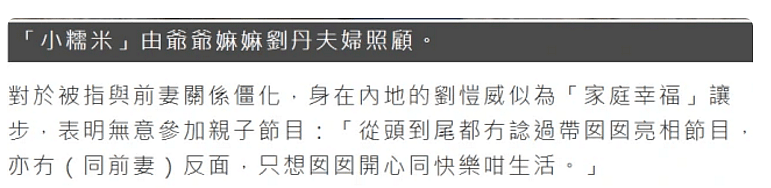 「小糯米」由爺爺嫲嫲劉丹夫婦照顧。

對於被指與前妻關係僵化，身在內地的劉愷威似為「家庭幸福」讓步，表明無意參加親子節目：「從頭到尾都冇諗過帶囡囡亮相節目，亦冇（同前妻）反面，只想囡囡開心同快樂咁生活。」